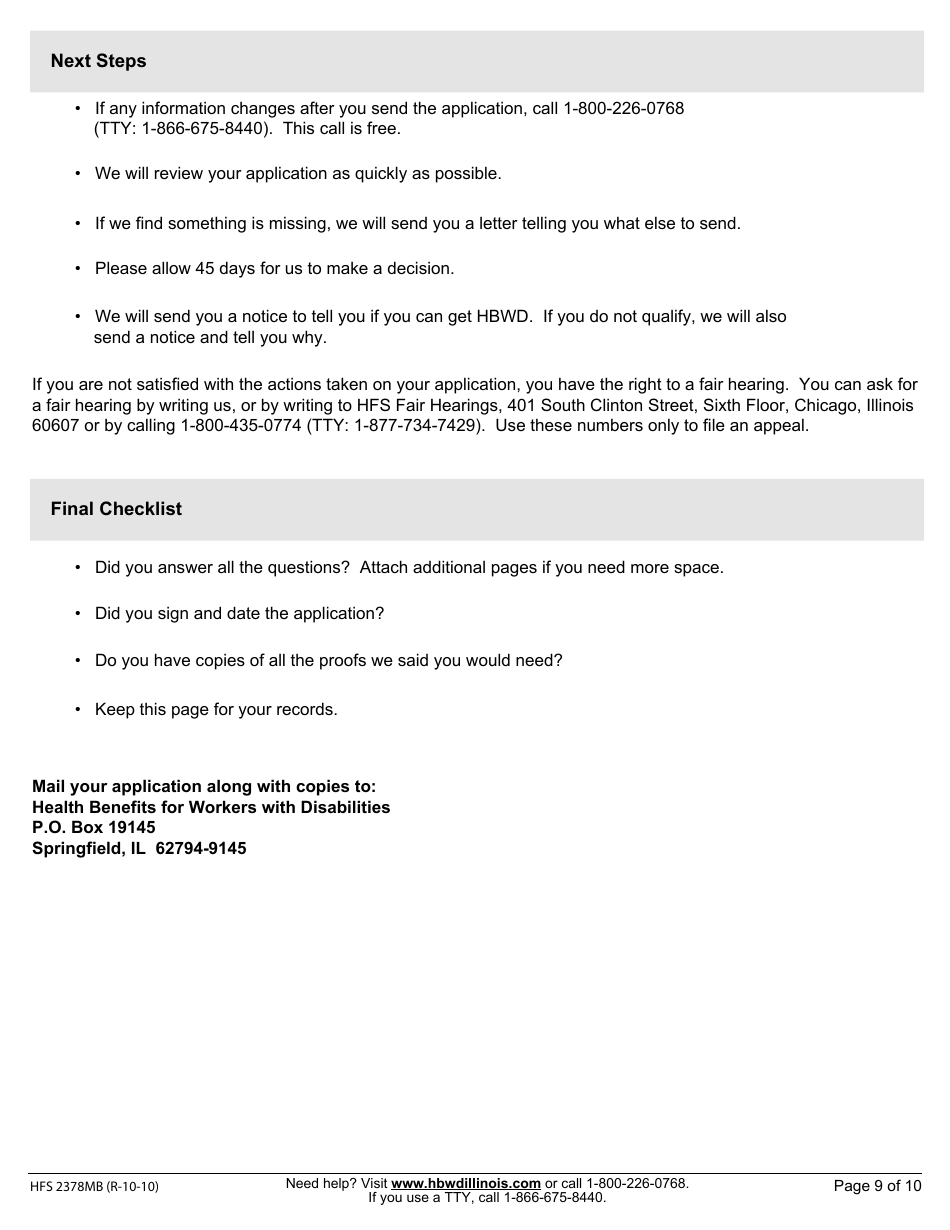 Next Steps

• If any information changes after you send the application, call 1-800-226-0768 (TTY: 1-866-675-8440). This call is free.

• We will review your application as quickly as possible.

• If we find something is missing, we will send you a letter telling you what else to send.

• Please allow 45 days for us to make a decision.

• We will send you a notice to tell you if you can get HBWD. If you do not qualify, we will also send a notice and tell you why.

If you are not satisfied with the actions taken on your application, you have the right to a fair hearing. You can ask for a fair hearing by writing us, or by writing to HFS Fair Hearings, 401 South Clinton Street, Sixth Floor, Chicago, Illinois 60607 or by calling 1-800-435-0774 (TTY: 1-877-734-7429). Use these numbers only to file an appeal.

Final Checklist

• Did you answer all the questions? Attach additional pages if you need more space.

• Did you sign and date the application?

• Do you have copies of all the proofs we said you would need?

• Keep this page for your records.

Mail your application along with copies to:
Health Benefits for Workers with Disabilities
P.O. Box 19145
Springfield, IL 62794-9145

HFS 2378MB (R-10-10)

Need help? Visit www.hbwdillinois.com or call 1-800-226-0768.
If you use a TTY, call 1-866-675-8440.

Page 9 of 10